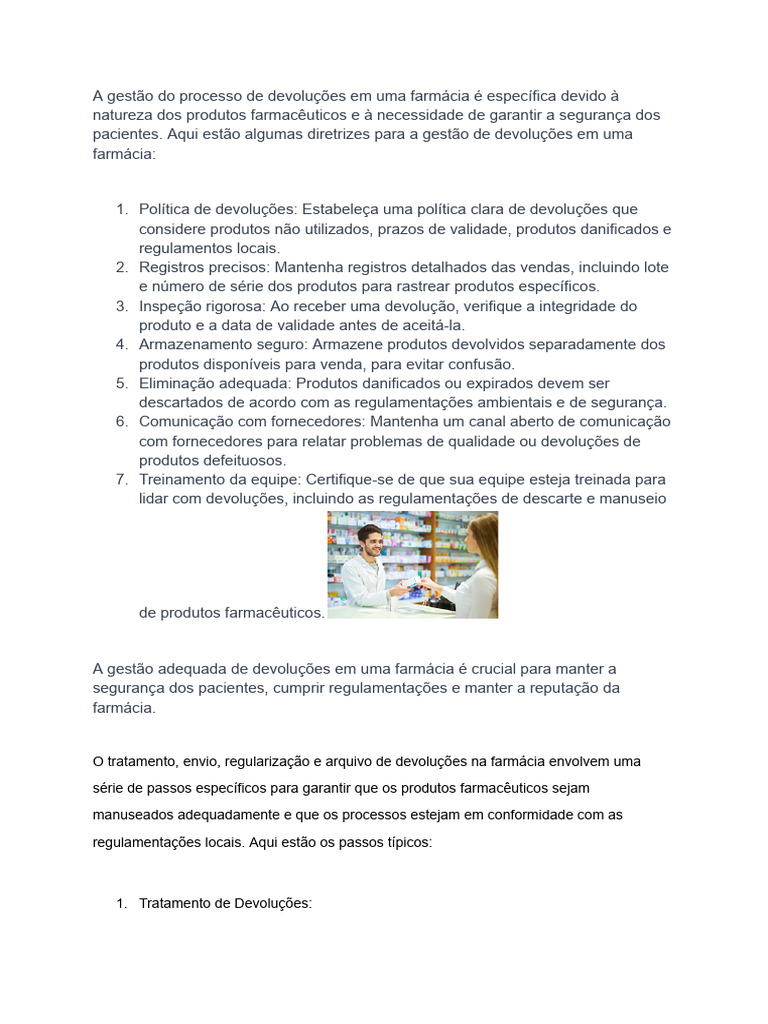 A gestão do processo de devoluções em uma farmácia é específica devido à natureza dos produtos farmacêuticos e à necessidade de garantir a segurança dos pacientes. Aqui estão algumas diretrizes para a gestão de devoluções em uma farmácia:

1. Política de devoluções: Estabeleça uma política clara de devoluções que considere produtos não utilizados, prazos de validade, produtos danificados e regulamentos locais.
2. Registros precisos: Mantenha registros detalhados das vendas, incluindo lote e número de série dos produtos para rastrear produtos específicos.
3. Inspeção rigorosa: Ao receber uma devolução, verifique a integridade do produto e a data de validade antes de aceitá-la.
4. Armazenamento seguro: Armazene produtos devolvidos separadamente dos produtos disponíveis para venda, para evitar confusão.
5. Eliminação adequada: Produtos danificados ou expirados devem ser descartados de acordo com as regulamentações ambientais e de segurança.
6. Comunicação com fornecedores: Mantenha um canal aberto de comunicação com fornecedores para relatar problemas de qualidade ou devoluções de produtos defeituosos.
7. Treinamento da equipe: Certifique-se de que sua equipe esteja treinada para lidar com devoluções, incluindo as regulamentações de descarte e manuseio de produtos farmacêuticos.

A gestão adequada de devoluções em uma farmácia é crucial para manter a segurança dos pacientes, cumprir regulamentações e manter a reputação da farmácia.

O tratamento, envio, regularização e arquivo de devoluções na farmácia envolvem uma série de passos específicos para garantir que os produtos farmacêuticos sejam manuseados adequadamente e que os processos estejam em conformidade com as regulamentações locais. Aqui estão os passos típicos:

1. Tratamento de Devoluções: